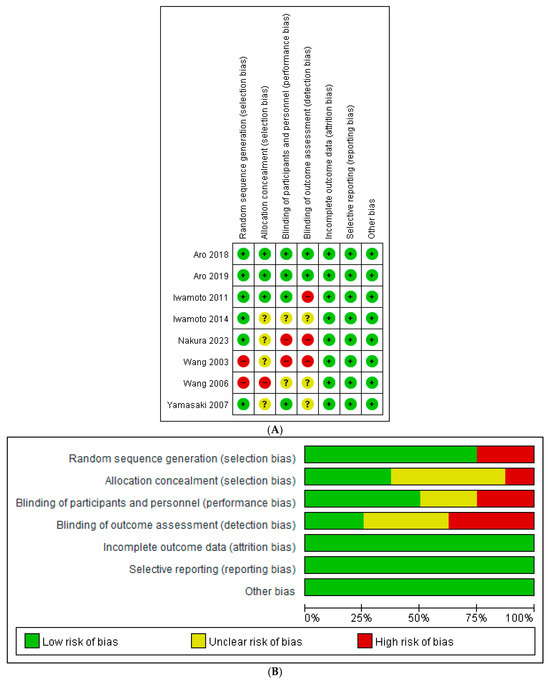 | | Random sequence generation (selection bias) | Allocation concealment (selection bias) | Blinding of participants and personnel (performance bias) | Blinding of outcome assessment (detection bias) | Incomplete outcome data (attrition bias) | Selective reporting (reporting bias) | Other bias |
|---|---|---|---|---|---|---|---|
| Aro 2018 | + | + | + | + | + | + | + |
| Aro 2019 | + | + | + | + | + | + | + |
| Iwamoto 2011 | + | + | + | − | + | + | + |
| Iwamoto 2014 | + | ? | ? | ? | + | + | + |
| Nakura 2023 | + | ? | − | − | + | + | + |
| Wang 2003 | − | ? | − | − | + | + | + |
| Wang 2006 | − | − | ? | ? | + | + | + |
| Yamasaki 2007 | + | ? | + | ? | + | + | + |

(A)

Random sequence generation (selection bias)
Allocation concealment (selection bias)
Blinding of participants and personnel (performance bias)
Blinding of outcome assessment (detection bias)
Incomplete outcome data (attrition bias)
Selective reporting (reporting bias)
Other bias

0% 25% 50% 75% 100%

Low risk of bias
Unclear risk of bias
High risk of bias

(B)